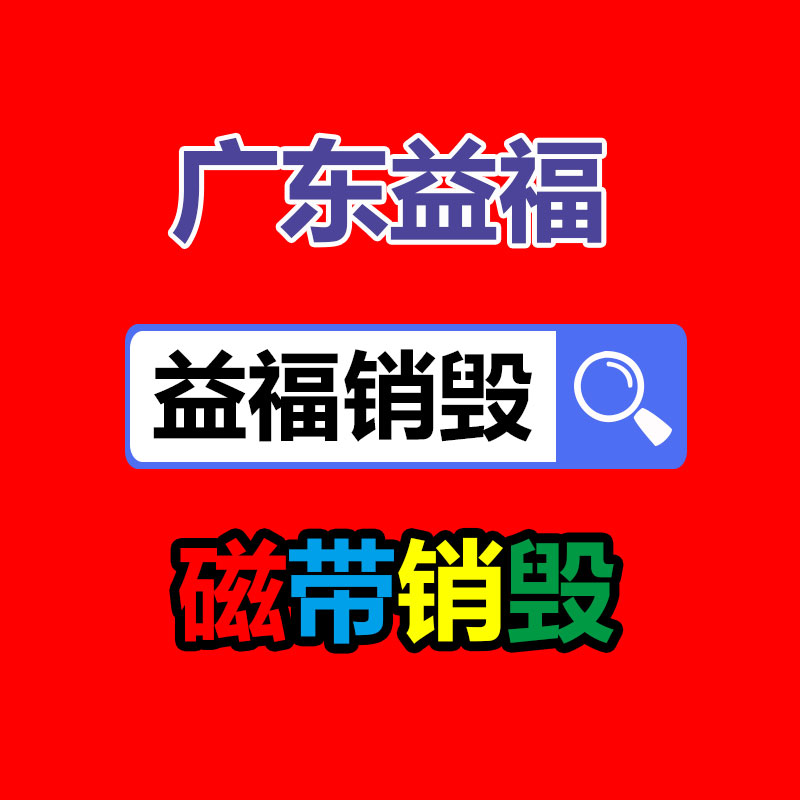 广东益福

益福销毁

磁带销毁